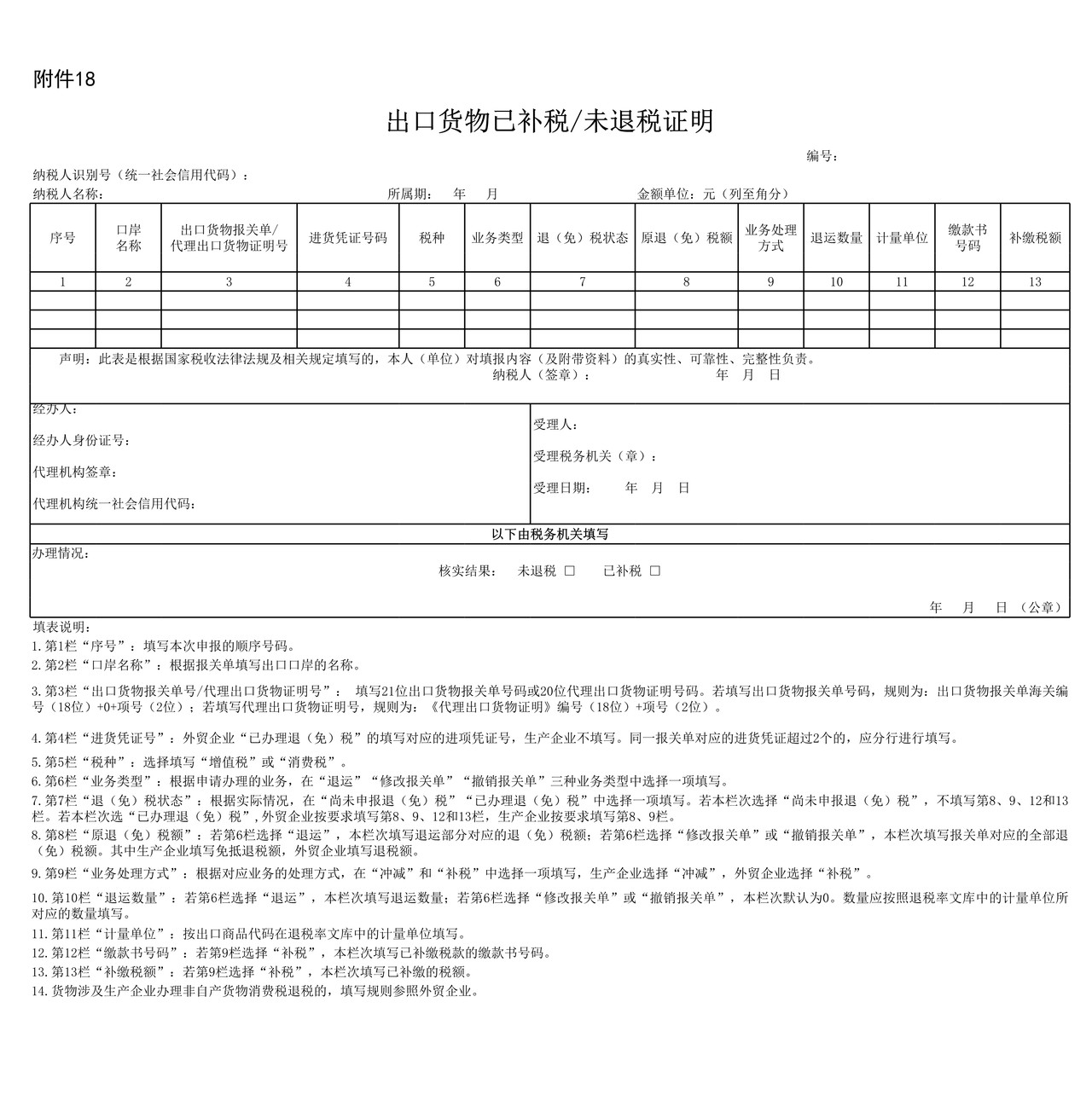 附件18

出口货物已补税/未退税证明

编号：

纳税人识别号（统一社会信用代码）：
纳税人名称： 所属期： 年 月 金额单位：元（列至角分）

| 序号 | 口岸名称 | 出口货物报关单/代理出口货物证明号 | 进货凭证号码 | 税种 | 业务类型 | 退（免）税状态 | 原退（免）税额 | 业务处理方式 | 退运数量 | 计量单位 | 缴款书号码 | 补缴税额 |
|---|---|---|---|---|---|---|---|---|---|---|---|---|
| 1 | 2 | 3 | 4 | 5 | 6 | 7 | 8 | 9 | 10 | 11 | 12 | 13 |
| | | | | | | | | | | | | |
| | | | | | | | | | | | | |
| | | | | | | | | | | | | |

声明：此表是根据国家税收法律法规及相关规定填写的，本人（单位）对填报内容（及附带资料）的真实性、可靠性、完整性负责。
纳税人（签章）： 年 月 日

经办人：
经办人身份证号：
代理机构签章：
代理机构统一社会信用代码：

受理人：
受理税务机关（章）：
受理日期： 年 月 日

以下由税务机关填写

办理情况：
核实结果： 未退税 □ 已补税 □
年 月 日（公章）

填表说明：
1.第1栏“序号”：填写本次申报的顺序号码。
2.第2栏“口岸名称”：根据报关单填写出口口岸的名称。
3.第3栏“出口货物报关单号/代理出口货物证明号”： 填写21位出口货物报关单号码或20位代理出口货物证明号码。若填写出口货物报关单号码，规则为：出口货物报关单海关编号（18位）+0+项号（2位）；若填写代理出口货物证明号，规则为：《代理出口货物证明》编号（18位）+项号（2位）。
4.第4栏“进货凭证号”：外贸企业“已办理退（免）税”的填写对应的进项凭证号，生产企业不填写。同一报关单对应的进货凭证超过2个的，应分行进行填写。
5.第5栏“税种”：选择填写“增值税”或“消费税”。
6.第6栏“业务类型”：根据申请办理的业务，在“退运”“修改报关单”“撤销报关单”三种业务类型中选择一项填写。
7.第7栏“退（免）税状态”：根据实际情况，在“尚未申报退（免）税”“已办理退（免）税”中选择一项填写。若本栏次选择“尚未申报退（免）税”，不填写第8、9、12和13栏。若本栏次选“已办理退（免）税”，外贸企业按要求填写第8、9、12和13栏，生产企业按要求填写第8、9栏。
8.第8栏“原退（免）税额”：若第6栏选择“退运”，本栏次填写退运部分对应的退（免）税额；若第6栏选择“修改报关单”或“撤销报关单”，本栏次填写报关单对应的全部退（免）税额。其中生产企业填写免抵退税额，外贸企业填写退税额。
9.第9栏“业务处理方式”：根据对应业务的处理方式，在“冲减”和“补税”中选择一项填写，生产企业选择“冲减”，外贸企业选择“补税”。
10.第10栏“退运数量”：若第6栏选择“退运”，本栏次填写退运数量；若第6栏选择“修改报关单”或“撤销报关单”，本栏次默认为0。数量应按照退税率文库中的计量单位所对应的数量填写。
11.第11栏“计量单位”：按出口商品代码在退税率文库中的计量单位填写。
12.第12栏“缴款书号码”：若第9栏选择“补税”，本栏次填写已补缴税款的缴款书号码。
13.第13栏“补缴税额”：若第9栏选择“补税”，本栏次填写已补缴的税额。
14.货物涉及生产企业办理非自产货物消费税退税的，填写规则参照外贸企业。